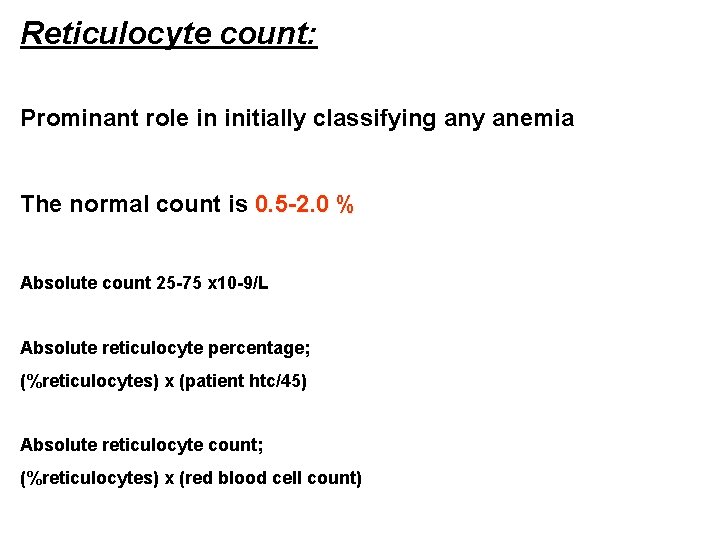 Reticulocyte count:

Prominant role in initially classifying any anemia

The normal count is 0.5-2.0 %

Absolute count 25-75 x10-9/L

Absolute reticulocyte percentage;

(%reticulocytes) x (patient htc/45)

Absolute reticulocyte count;

(%reticulocytes) x (red blood cell count)